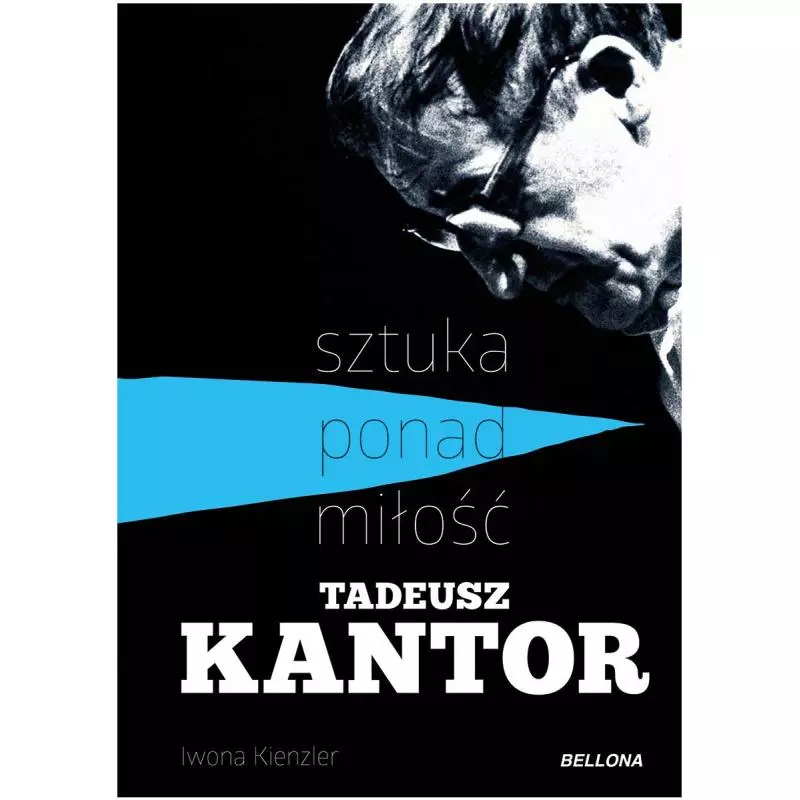 sztuka
ponad
miłość

TADEUSZ
KANTOR

Iwona Kienzler

BELLONA